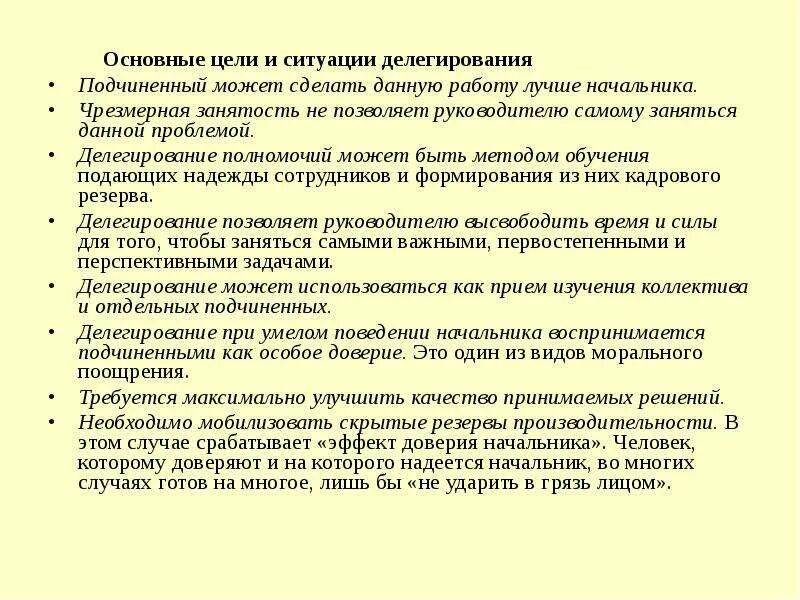 Основные цели и ситуации делегирования

• Подчиненный может сделать данную работу лучше начальника.

• Чрезмерная занятость не позволяет руководителю самому заняться данной проблемой.

• Делегирование полномочий может быть методом обучения подающих надежды сотрудников и формирования из них кадрового резерва.

• Делегирование позволяет руководителю высвободить время и силы для того, чтобы заняться самыми важными, первостепенными и перспективными задачами.

• Делегирование может использоваться как прием изучения коллектива и отдельных подчиненных.

• Делегирование при умелом поведении начальника воспринимается подчиненными как особое доверие. Это один из видов морального поощрения.

• Требуется максимально улучшить качество принимаемых решений.

• Необходимо мобилизовать скрытые резервы производительности. В этом случае срабатывает «эффект доверия начальника». Человек, которому доверяют и на которого надеется начальник, во многих случаях готов на многое, лишь бы «не ударить в грязь лицом».